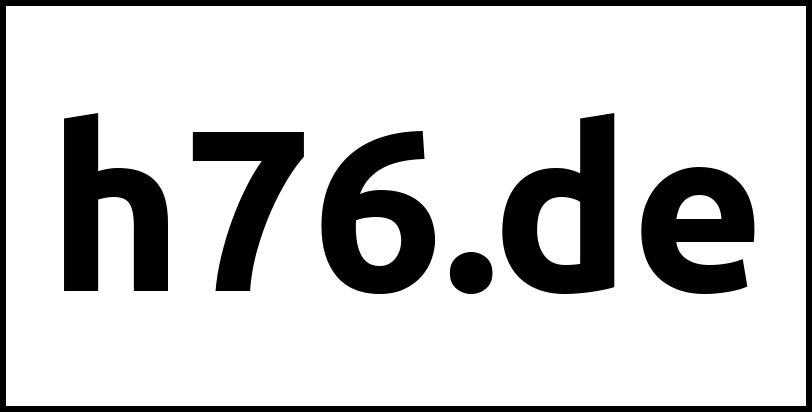 h76.de